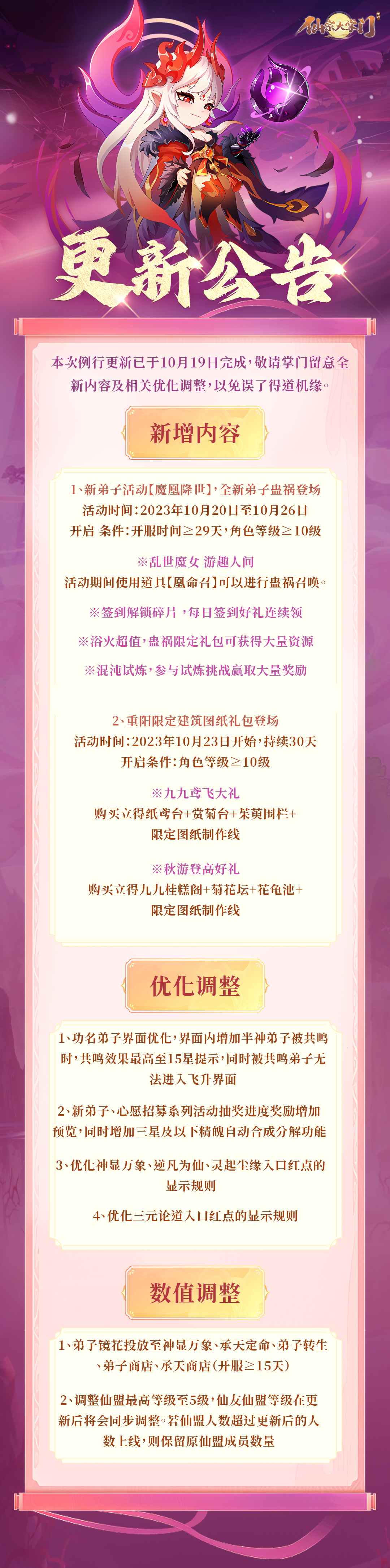 仙宗大掌门

更新公告

本次例行更新已于10月19日完成，敬请掌门留意全新内容及相关优化调整，以免误了得道机缘。

新增内容

1、新弟子活动【魔凰降世】，全新弟子蛊祸登场
活动时间：2023年10月20日至10月26日
开启 条件：开服时间≥29天，角色等级≥10级

※乱世魔女 游趣人间
活动期间使用道具【凰命召】可以进行蛊祸召唤。

※签到解锁碎片，每日签到好礼连续领

※浴火超值，蛊祸限定礼包可获得大量资源

※混沌试炼，参与试炼挑战赢取大量奖励

2、重阳限定建筑图纸礼包登场
活动时间：2023年10月23日开始，持续30天
开启条件：角色等级≥10级

※九九鸢飞大礼
购买立得纸鸢台+赏菊台+茱萸围栏+
限定图纸制作线

※秋游登高好礼
购买立得九九桂糕阁+菊花坛+花龟池+
限定图纸制作线

优化调整

1、功名弟子界面优化，界面内增加半神弟子被共鸣时，共鸣效果最高至15星提示，同时被共鸣弟子无法进入飞升界面

2、新弟子、心愿招募系列活动抽奖进度奖励增加预览，同时增加三星及以下精魄自动合成分解功能

3、优化神显万象、逆凡为仙、灵起尘缘入口红点的显示规则

4、优化三元论道入口红点的显示规则

数值调整

1、弟子镜花投放至神显万象、承天定命、弟子转生、弟子商店、承天商店（开服≥15天）

2、调整仙盟最高等级至5级，仙友仙盟等级在更新后将会同步调整。若仙盟人数超过更新后的人数上线，则保留原仙盟成员数量